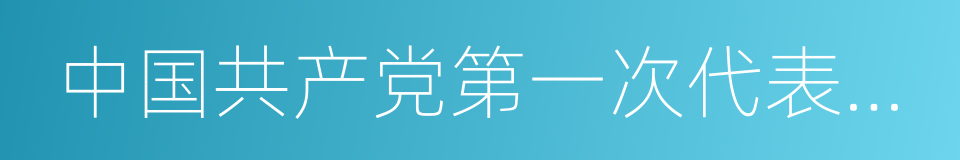 中国共产党第一次代表...